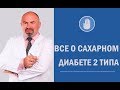 ВСЕ О САХАРНОМ
ДИАБЕТЕ 2 ТИПА